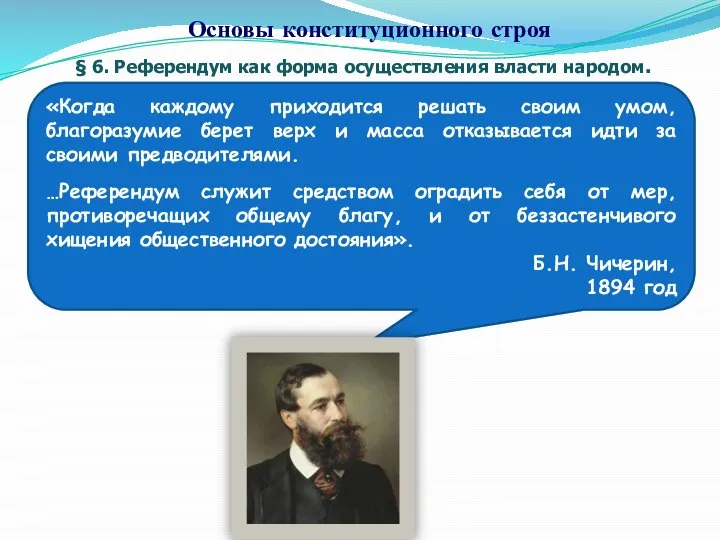 Основы конституционного строя

§ 6. Референдум как форма осуществления власти народом.

«Когда каждому приходится решать своим умом, благоразумие берет верх и масса отказывается идти за своими предводителями.

…Референдум служит средством оградить себя от мер, противоречащих общему благу, и от беззастенчивого хищения общественного достояния».

Б.Н. Чичерин,
1894 год